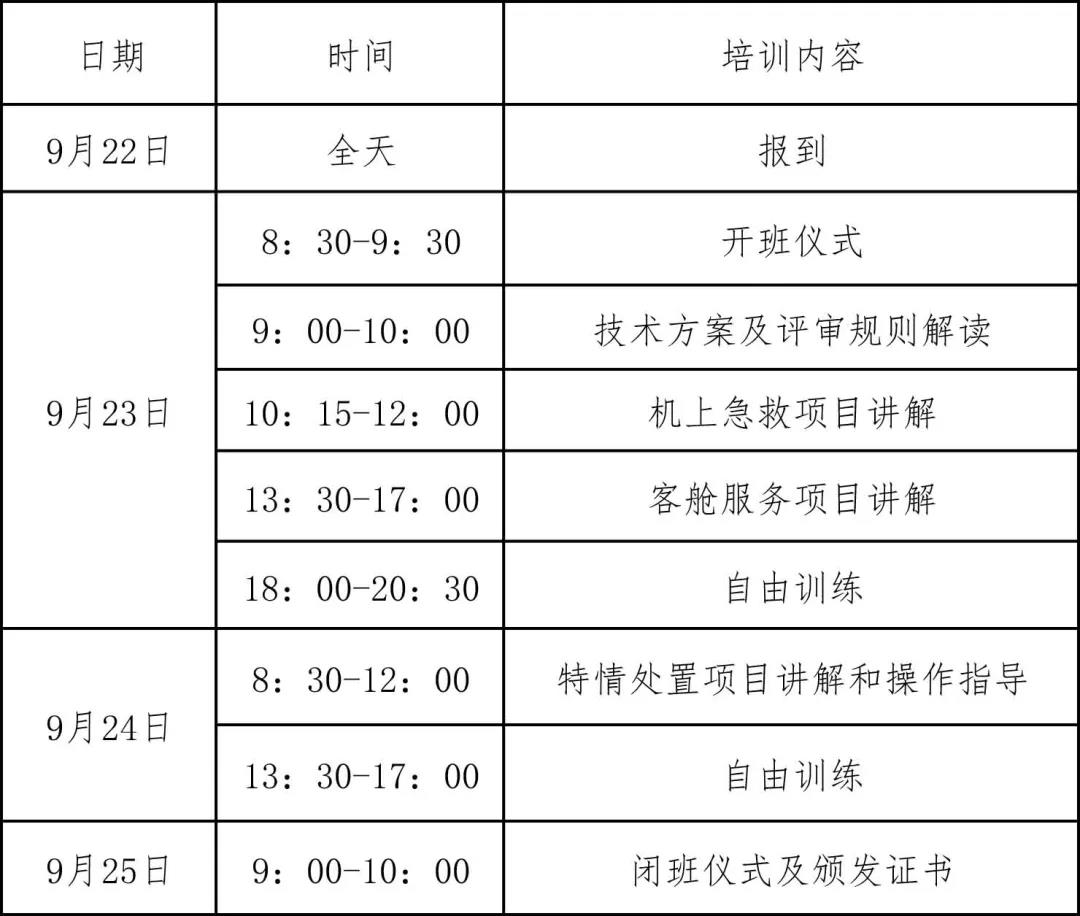 | 日期 | 时间 | 培训内容 |
|---|---|---|
| 9月22日 | 全天 | 报到 |
| 9月23日 | 8：30-9：30 | 开班仪式 |
|  | 9：00-10：00 | 技术方案及评审规则解读 |
|  | 10：15-12：00 | 机上急救项目讲解 |
|  | 13：30-17：00 | 客舱服务项目讲解 |
|  | 18：00-20：30 | 自由训练 |
| 9月24日 | 8：30-12：00 | 特情处置项目讲解和操作指导 |
|  | 13：30-17：00 | 自由训练 |
| 9月25日 | 9：00-10：00 | 闭班仪式及颁发证书 |